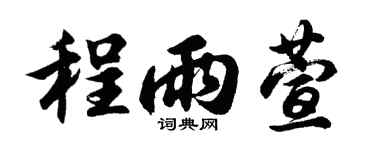 程雨萱

词典网